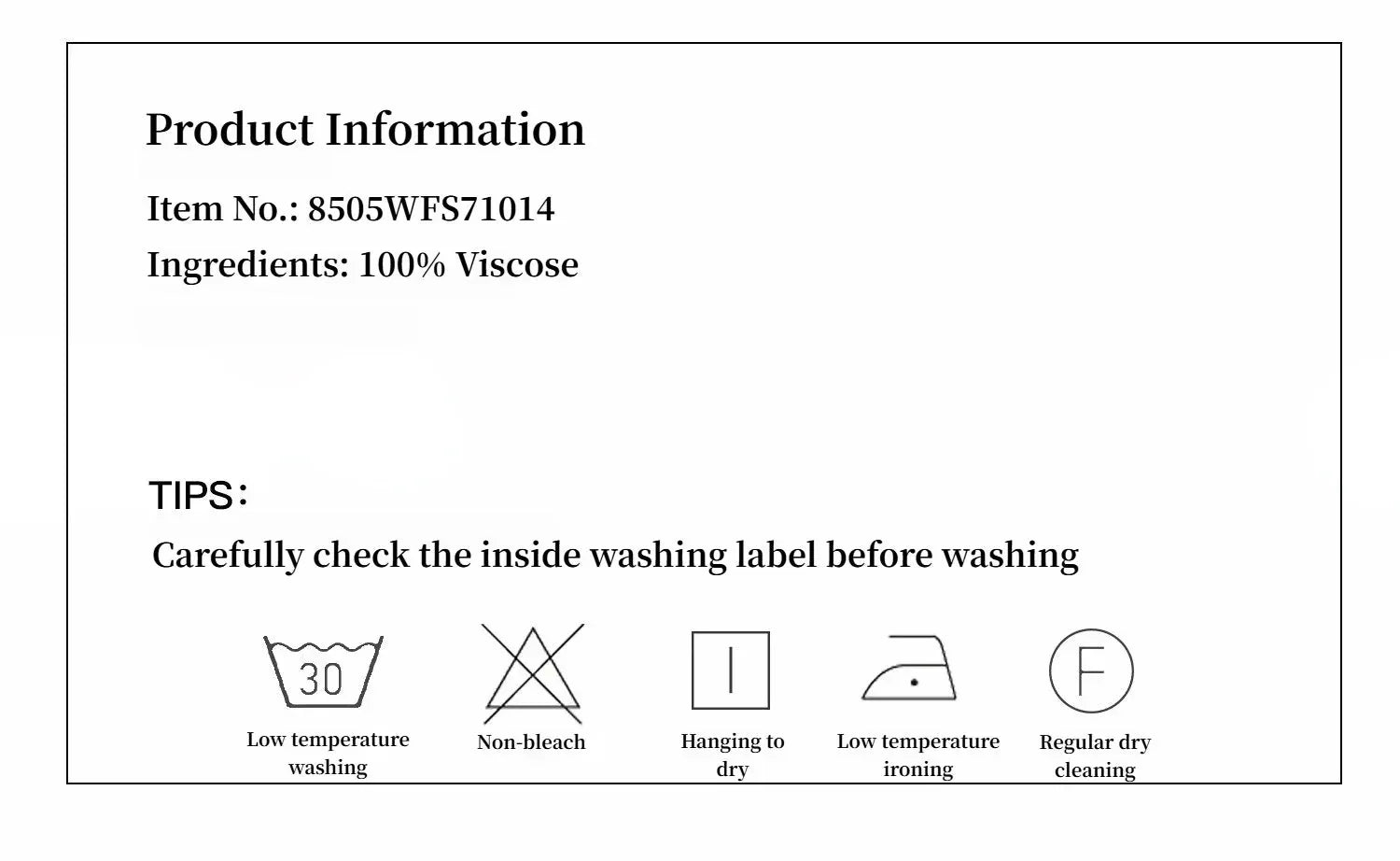 Product Information

Item No.: 8505WFS71014

Ingredients: 100% Viscose

TIPS:

Carefully check the inside washing label before washing

30

Low temperature washing

Non-bleach

Hanging to dry

Low temperature ironing

F

Regular dry cleaning